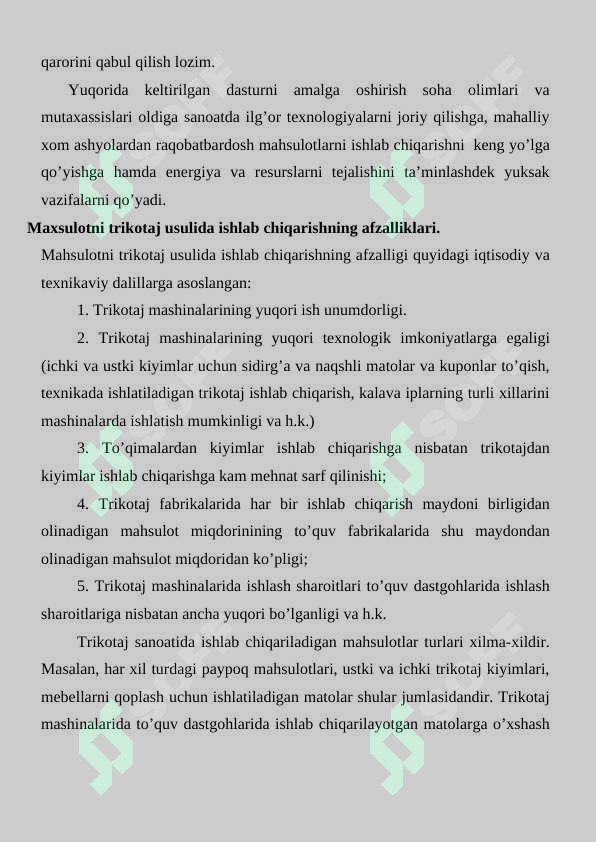 qarorini qabul qilish lozim.

Yuqorida keltirilgan dasturni amalga oshirish soha olimlari va mutaxassislari oldiga sanoatda ilg’or texnologiyalarni joriy qilishga, mahalliy xom ashyolardan raqobatbardosh mahsulotlarni ishlab chiqarishni keng yo’lga qo’yishga hamda energiya va resurslarni tejalishini ta’minlashdek yuksak vazifalarni qo’yadi.

Maxsulotni trikotaj usulida ishlab chiqarishning afzalliklari.

Mahsulotni trikotaj usulida ishlab chiqarishning afzalligi quyidagi iqtisodiy va texnikaviy dalillarga asoslangan:

1. Trikotaj mashinalarining yuqori ish unumdorligi.

2. Trikotaj mashinalarining yuqori texnologik imkoniyatlarga egaligi (ichki va ustki kiyimlar uchun sidirg’a va naqshli matolar va kuponlar to’qish, texnikada ishlatiladigan trikotaj ishlab chiqarish, kalava iplarning turli xillarini mashinalarda ishlatish mumkinligi va h.k.)

3. To’qimalardan kiyimlar ishlab chiqarishga nisbatan trikotajdan kiyimlar ishlab chiqarishga kam mehnat sarf qilinishi;

4. Trikotaj fabrikalarida har bir ishlab chiqarish maydoni birligidan olinadigan mahsulot miqdorinining to’quv fabrikalarida shu maydondan olinadigan mahsulot miqdoridan ko’pligi;

5. Trikotaj mashinalarida ishlash sharoitlari to’quv dastgohlarida ishlash sharoitlariga nisbatan ancha yuqori bo’lganligi va h.k.

Trikotaj sanoatida ishlab chiqariladigan mahsulotlar turlari xilma-xildir. Masalan, har xil turdagi paypoq mahsulotlari, ustki va ichki trikotaj kiyimlari, mebellarni qoplash uchun ishlatiladigan matolar shular jumlasidandir. Trikotaj mashinalarida to’quv dastgohlarida ishlab chiqarilayotgan matolarga o’xshash